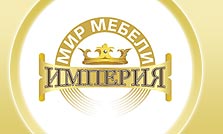 МИР МЕБЕЛИ
ИМПЕРИЯ